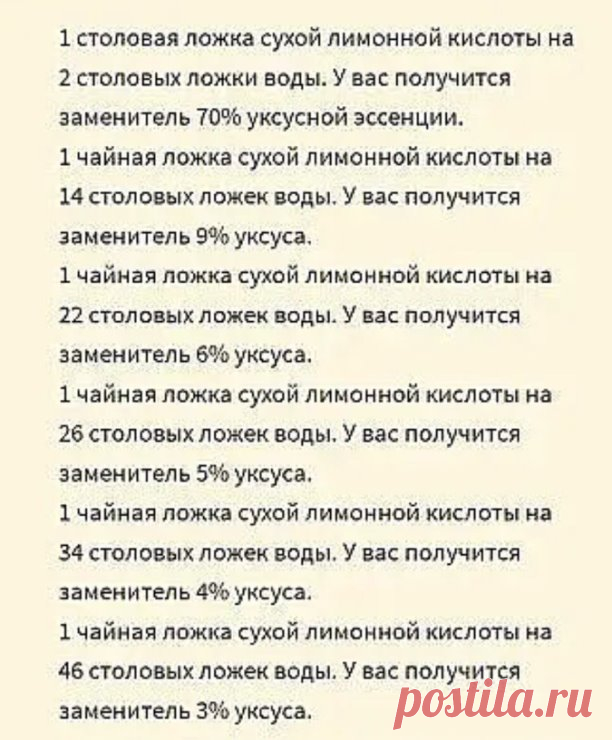 1 столовая ложка сухой лимонной кислоты на 2 столовых ложки воды. У вас получится заменитель 70% уксусной эссенции.

1 чайная ложка сухой лимонной кислоты на 14 столовых ложек воды. У вас получится заменитель 9% уксуса.

1 чайная ложка сухой лимонной кислоты на 22 столовых ложек воды. У вас получится заменитель 6% уксуса.

1 чайная ложка сухой лимонной кислоты на 26 столовых ложек воды. У вас получится заменитель 5% уксуса.

1 чайная ложка сухой лимонной кислоты на 34 столовых ложек воды. У вас получится заменитель 4% уксуса.

1 чайная ложка сухой лимонной кислоты на 46 столовых ложек воды. У вас получится заменитель 3% уксуса.

postila.ru